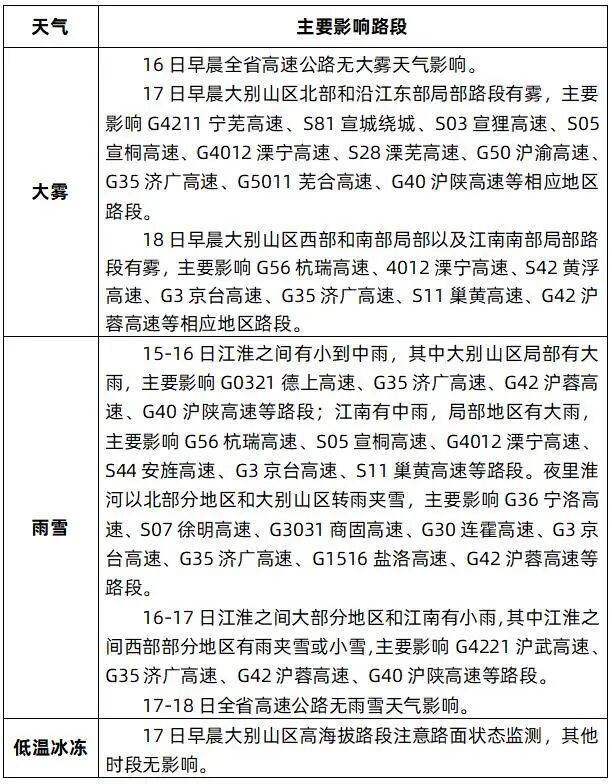 | 天气 | 主要影响路段 |
|---|---|
| 大雾 | 16 日早晨全省高速公路无大雾天气影响。<br>17 日早晨大别山区北部和沿江东部局部路段有雾，主要影响 G4211 宁芜高速、S81 宣城绕城、S03 宣狸高速、S05 宣桐高速、G4012 溧宁高速、S28 溧芜高速、G50 沪渝高速、G35 济广高速、G5011 芜合高速、G40 沪陕高速等相应地区路段。<br>18 日早晨大别山区西部和南部局部以及江南南部局部路段有雾，主要影响 G56 杭瑞高速、4012 溧宁高速、S42 黄浮高速、G3 京台高速、G35 济广高速、S11 巢黄高速、G42 沪蓉高速等相应地区路段。 |
| 雨雪 | 15-16 日江淮之间有小到中雨，其中大别山区局部有大雨，主要影响 G0321 德上高速、G35 济广高速、G42 沪蓉高速、G40 沪陕高速等路段；江南有中雨，局部地区有大雨，主要影响 G56 杭瑞高速、S05 宣桐高速、G4012 溧宁高速、S44 安旌高速、G3 京台高速、S11 巢黄高速等路段。夜里淮河以北部分地区和大别山区转雨夹雪，主要影响 G36 宁洛高速、S07 徐明高速、G3031 商固高速、G30 连霍高速、G3 京台高速、G35 济广高速、G1516 盐洛高速、G42 沪蓉高速等路段。<br>16-17 日江淮之间大部分地区和江南有小雨,其中江淮之间西部部分地区有雨夹雪或小雪,主要影响 G4221 沪武高速、G35 济广高速、G42 沪蓉高速、G40 沪陕高速等路段。<br>17-18 日全省高速公路无雨雪天气影响。 |
| 低温冰冻 | 17 日早晨大别山区高海拔路段注意路面状态监测，其他时段无影响。 |